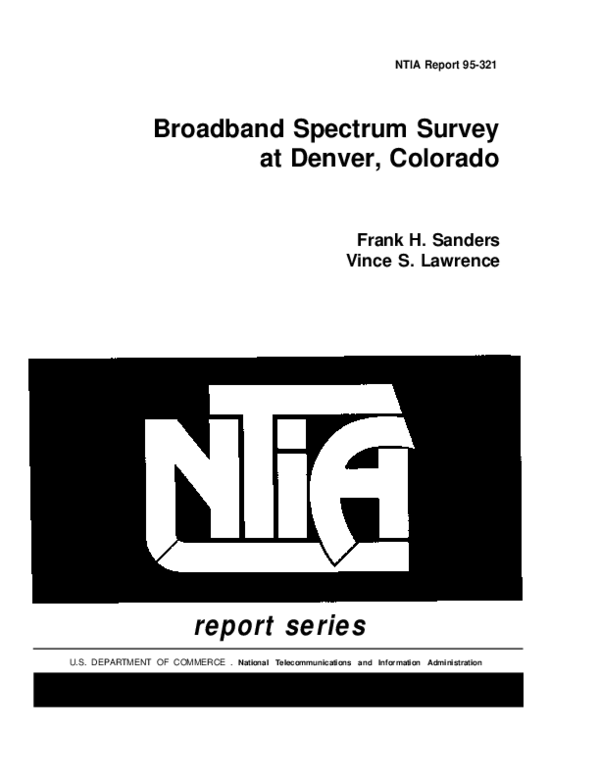 NTIA Report 95-321

Broadband Spectrum Survey at Denver, Colorado

Frank H. Sanders
Vince S. Lawrence

NTIA

report series

U.S. DEPARTMENT OF COMMERCE . National Telecommunications and Information Administration